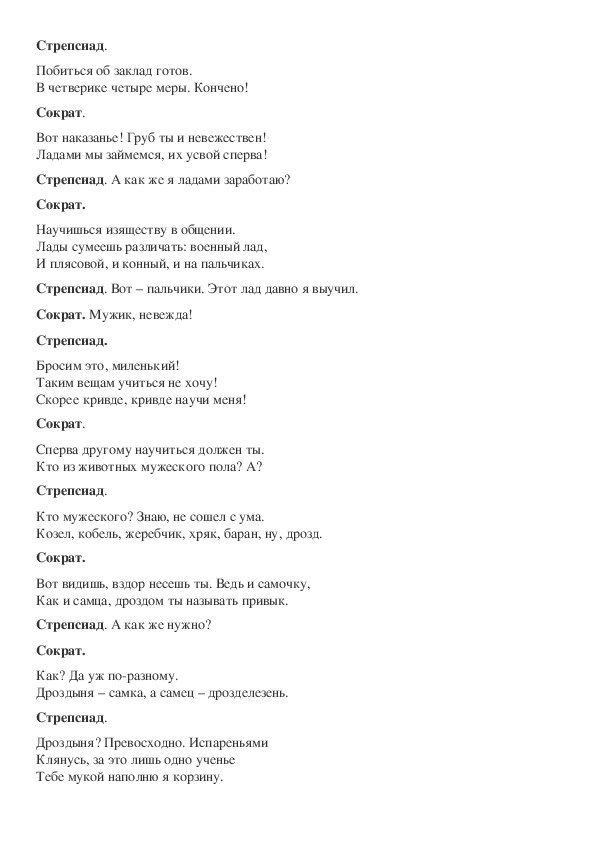 **Стрепсиад**.

Побиться об заклад готов.
В четверике четыре меры. Кончено!

**Сократ**.

Вот наказанье! Груб ты и невежествен!
Ладами мы займемся, их усвой сперва!

**Стрепсиад**. А как же я ладами заработаю?

**Сократ.**

Научишься изяществу в общении.
Лады сумеешь различать: военный лад,
И плясовой, и конный, и на пальчиках.

**Стрепсиад**. Вот – пальчики. Этот лад давно я выучил.

**Сократ.** Мужик, невежда!

**Стрепсиад.**

Бросим это, миленький!
Таким вещам учиться не хочу!
Скорее кривде, кривде научи меня!

**Сократ**.

Сперва другому научиться должен ты.
Кто из животных мужеского пола? А?

**Стрепсиад**.

Кто мужеского? Знаю, не сошел с ума.
Козел, кобель, жеребчик, хряк, баран, ну, дрозд.

**Сократ.**

Вот видишь, вздор несешь ты. Ведь и самочку,
Как и самца, дроздом ты называть привык.

**Стрепсиад**. А как же нужно?

**Сократ.**

Как? Да уж по-разному.
Дроздыня – самка, а самец – дрозделезень.

**Стрепсиад**.

Дроздыня? Превосходно. Испареньями
Клянусь, за это лишь одно ученье
Тебе мукой наполню я корзину.